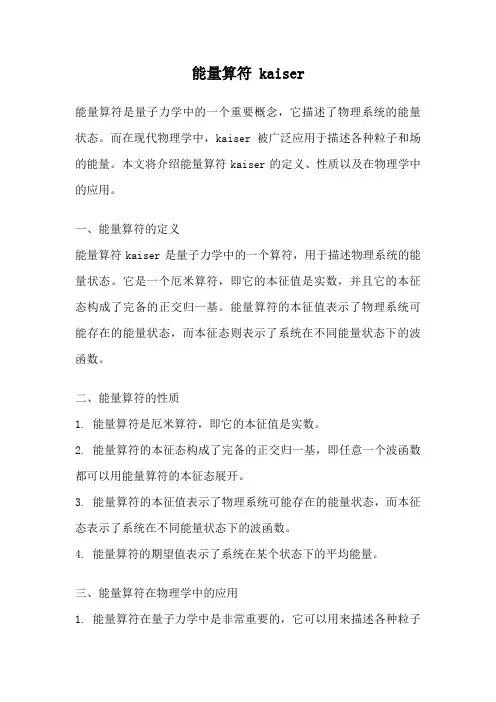 能量算符 kaiser

能量算符是量子力学中的一个重要概念，它描述了物理系统的能量状态。而在现代物理学中，kaiser 被广泛应用于描述各种粒子和场的能量。本文将介绍能量算符 kaiser 的定义、性质以及在物理学中的应用。

一、能量算符的定义

能量算符 kaiser 是量子力学中的一个算符，用于描述物理系统的能量状态。它是一个厄米算符，即它的本征值是实数，并且它的本征态构成了完备的正交归一基。能量算符的本征值表示了物理系统可能存在的能量状态，而本征态则表示了系统在不同能量状态下的波函数。

二、能量算符的性质

1. 能量算符是厄米算符，即它的本征值是实数。

2. 能量算符的本征态构成了完备的正交归一基，即任意一个波函数都可以用能量算符的本征态展开。

3. 能量算符的本征值表示了物理系统可能存在的能量状态，而本征态表示了系统在不同能量状态下的波函数。

4. 能量算符的期望值表示了系统在某个状态下的平均能量。

三、能量算符在物理学中的应用

1. 能量算符在量子力学中是非常重要的，它可以用来描述各种粒子